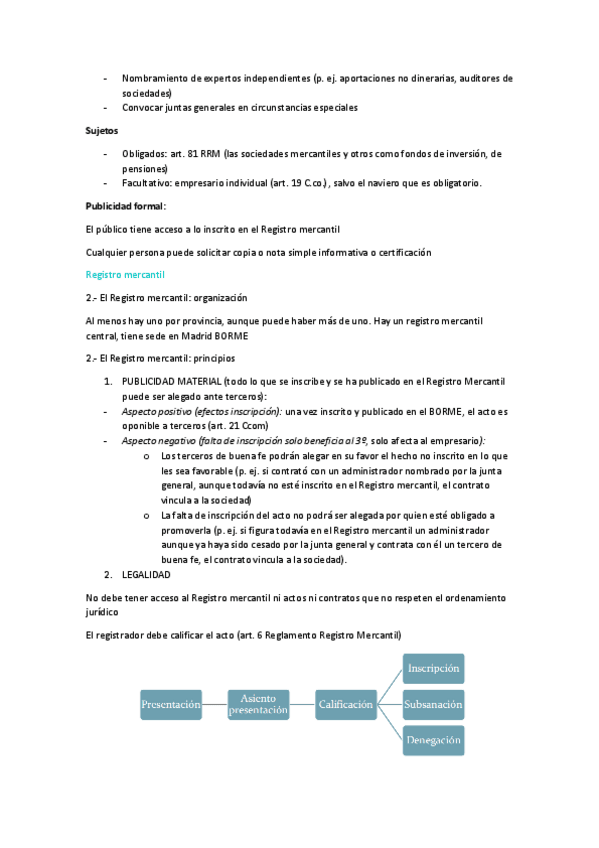 - Nombramiento de expertos independientes (p. ej. aportaciones no dinerarias, auditores de sociedades)
- Convocar juntas generales en circunstancias especiales

Sujetos

- Obligados: art. 81 RRM (las sociedades mercantiles y otros como fondos de inversión, de pensiones)
- Facultativo: empresario individual (art. 19 C.co.), salvo el naviero que es obligatorio.

Publicidad formal:

El público tiene acceso a lo inscrito en el Registro mercantil

Cualquier persona puede solicitar copia o nota simple informativa o certificación

Registro mercantil

2.- El Registro mercantil: organización

Al menos hay uno por provincia, aunque puede haber más de uno. Hay un registro mercantil central, tiene sede en Madrid BORME

2.- El Registro mercantil: principios

1. PUBLICIDAD MATERIAL (todo lo que se inscribe y se ha publicado en el Registro Mercantil puede ser alegado ante terceros):
- Aspecto positivo (efectos inscripción): una vez inscrito y publicado en el BORME, el acto es oponible a terceros (art. 21 Ccom)
- Aspecto negativo (falta de inscripción solo beneficia al 3º, solo afecta al empresario):
 o Los terceros de buena fe podrán alegar en su favor el hecho no inscrito en lo que les sea favorable (p. ej. si contrató con un administrador nombrado por la junta general, aunque todavía no esté inscrito en el Registro mercantil, el contrato vincula a la sociedad)
 o La falta de inscripción del acto no podrá ser alegada por quien esté obligado a promoverla (p. ej. si figura todavía en el Registro mercantil un administrador aunque ya haya sido cesado por la junta general y contrata con él un tercero de buena fe, el contrato vincula a la sociedad).
2. LEGALIDAD

No debe tener acceso al Registro mercantil ni actos ni contratos que no respeten el ordenamiento jurídico

El registrador debe calificar el acto (art. 6 Reglamento Registro Mercantil)

Presentación
Asiento presentación
Calificación
Inscripción
Subsanación
Denegación